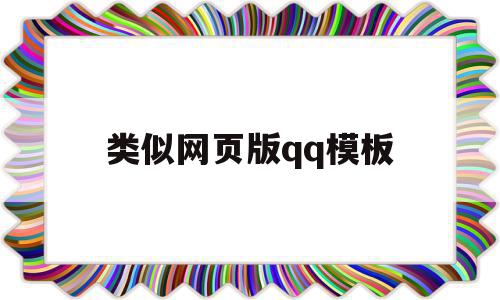 类似网页版qq模板